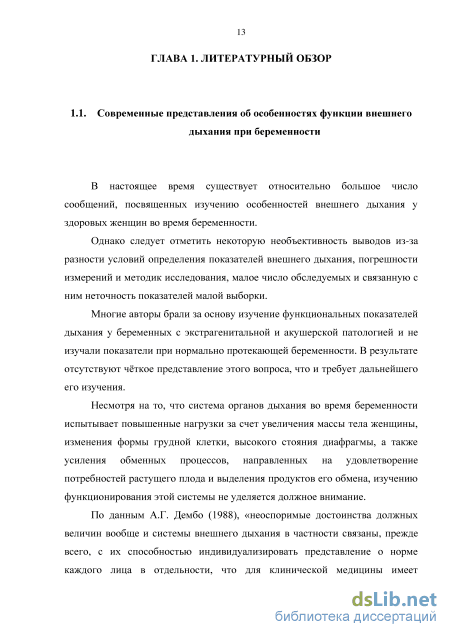 13

ГЛАВА 1. ЛИТЕРАТУРНЫЙ ОБЗОР

1.1. Современные представления об особенностях функции внешнего дыхания при беременности

В настоящее время существует относительно большое число сообщений, посвященных изучению особенностей внешнего дыхания у здоровых женщин во время беременности.

Однако следует отметить некоторую необъективность выводов из-за разности условий определения показателей внешнего дыхания, погрешности измерений и методик исследования, малое число обследуемых и связанную с ним неточность показателей малой выборки.

Многие авторы брали за основу изучение функциональных показателей дыхания у беременных с экстрагенитальной и акушерской патологией и не изучали показатели при нормально протекающей беременности. В результате отсутствуют чёткое представление этого вопроса, что и требует дальнейшего его изучения.

Несмотря на то, что система органов дыхания во время беременности испытывает повышенные нагрузки за счет увеличения массы тела женщины, изменения формы грудной клетки, высокого стояния диафрагмы, а также усиления обменных процессов, направленных на удовлетворение потребностей растущего плода и выделения продуктов его обмена, изучению функционирования этой системы не уделяется должное внимание.

По данным А.Г. Дембо (1988), «неоспоримые достоинства должных величин вообще и системы внешнего дыхания в частности связаны, прежде всего, с их способностью индивидуализировать представление о норме каждого лица в отдельности, что для клинической медицины имеет

dsLib.net
библиотека диссертаций